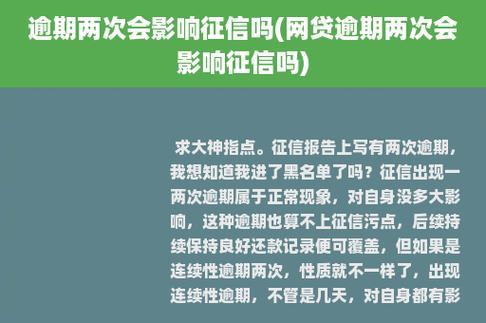 逾期两次会影响征信吗(网贷逾期两次会影响征信吗)

求大神指点。征信报告上写有两次逾期，我想知道我进了黑名单了吗？征信出现一两次逾期属于正常现象，对自身没多大影响，这种逾期也算不上征信污点，后续持续保持良好还款记录便可覆盖，但如果是连续性逾期两次，性质就不一样了，出现连续性逾期，不管是几天，对自身都有影